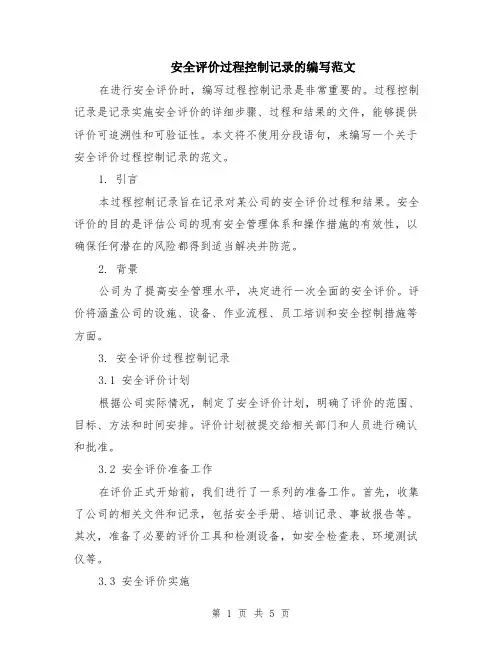 安全评价过程控制记录的编写范文

在进行安全评价时，编写过程控制记录是非常重要的。过程控制记录是记录实施安全评价的详细步骤、过程和结果的文件，能够提供评价可追溯性和可验证性。本文将不使用分段语句，来编写一个关于安全评价过程控制记录的范文。

1. 引言

本过程控制记录旨在记录对某公司的安全评价过程和结果。安全评价的目的是评估公司的现有安全管理体系和操作措施的有效性，以确保任何潜在的风险都得到适当解决并防范。

2. 背景

公司为了提高安全管理水平，决定进行一次全面的安全评价。评价将涵盖公司的设施、设备、作业流程、员工培训和安全控制措施等方面。

3. 安全评价过程控制记录

3.1 安全评价计划

根据公司实际情况，制定了安全评价计划，明确了评价的范围、目标、方法和时间安排。评价计划被提交给相关部门和人员进行确认和批准。

3.2 安全评价准备工作

在评价正式开始前，我们进行了一系列的准备工作。首先，收集了公司的相关文件和记录，包括安全手册、培训记录、事故报告等。其次，准备了必要的评价工具和检测设备，如安全检查表、环境测试仪等。

3.3 安全评价实施

第 1 页 共 5 页